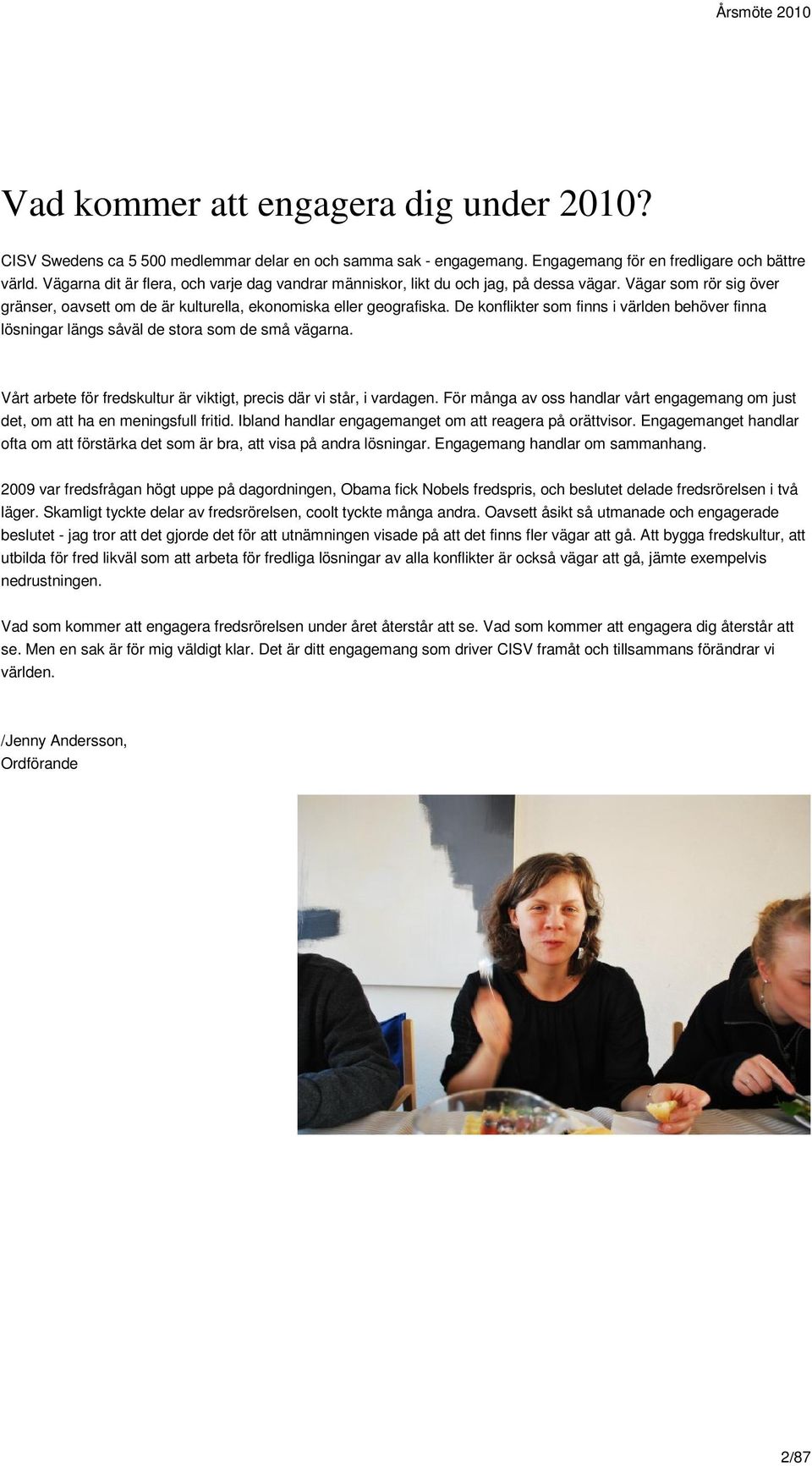 Årsmöte 2010

Vad kommer att engagera dig under 2010?

CISV Swedens ca 5 500 medlemmar delar en och samma sak - engagemang. Engagemang för en fredligare och bättre värld. Vägarna dit är flera, och varje dag vandrar människor, likt du och jag, på dessa vägar. Vägar som rör sig över gränser, oavsett om de är kulturella, ekonomiska eller geografiska. De konflikter som finns i världen behöver finna lösningar längs såväl de stora som de små vägarna.

Vårt arbete för fredskultur är viktigt, precis där vi står, i vardagen. För många av oss handlar vårt engagemang om just det, om att ha en meningsfull fritid. Ibland handlar engagemanget om att reagera på orättvisor. Engagemanget handlar ofta om att förstärka det som är bra, att visa på andra lösningar. Engagemang handlar om sammanhang.

2009 var fredsfrågan högt uppe på dagordningen, Obama fick Nobels fredspris, och beslutet delade fredsrörelsen i två läger. Skamligt tyckte delar av fredsrörelsen, coolt tyckte många andra. Oavsett åsikt så utmanade och engagerade beslutet - jag tror att det gjorde det för att utnämningen visade på att det finns fler vägar att gå. Att bygga fredskultur, att utbilda för fred likväl som att arbeta för fredliga lösningar av alla konflikter är också vägar att gå, jämte exempelvis nedrustningen.

Vad som kommer att engagera fredsrörelsen under året återstår att se. Vad som kommer att engagera dig återstår att se. Men en sak är för mig väldigt klar. Det är ditt engagemang som driver CISV framåt och tillsammans förändrar vi världen.

/Jenny Andersson,
Ordförande

2/87